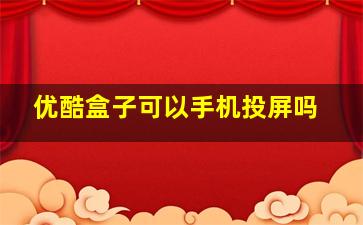 优酷盒子可以手机投屏吗